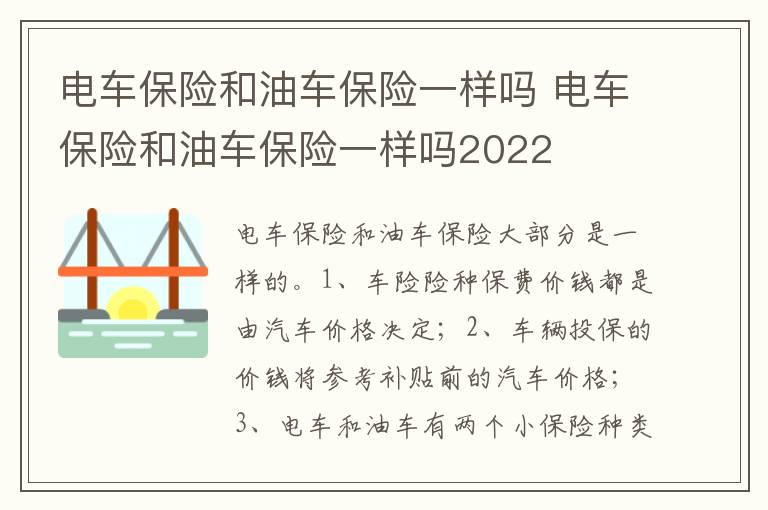 电车保险和油车保险一样吗 电车保险和油车保险一样吗2022

电车保险和油车保险大部分是一样的。1、车险险种保费价钱都是由汽车价格决定；2、车辆投保的价钱将参考补贴前的汽车价格；3、电车和油车有两个小保险种类